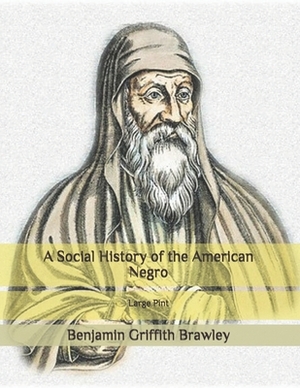 A Social History of the American Negro

Large Pint

Benjamin Griffith Brawley